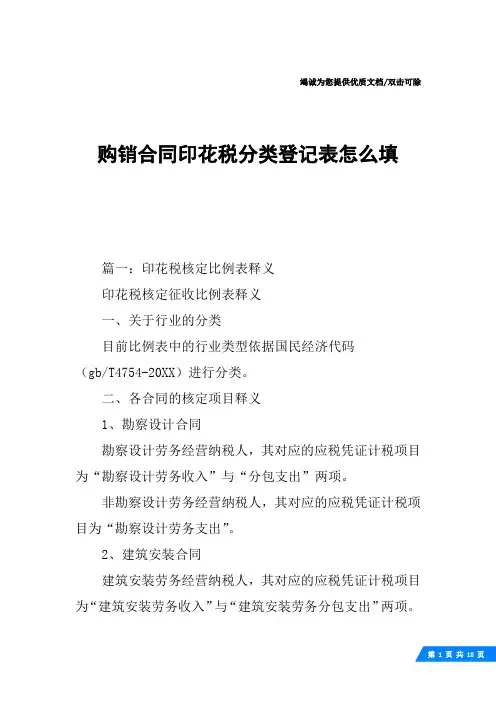 竭诚为您提供优质文档/双击可除

购销合同印花税分类登记表怎么填

篇一：印花税核定比例表释义

印花税核定征收比例表释义

一、关于行业的分类

目前比例表中的行业类型依据国民经济代码（gb/T4754-20XX）进行分类。

二、各合同的核定项目释义

1、勘察设计合同

勘察设计劳务经营纳税人，其对应的应税凭证计税项目为“勘察设计劳务收入”与“分包支出”两项。

非勘察设计劳务经营纳税人，其对应的应税凭证计税项目为“勘察设计劳务支出”。

2、建筑安装合同

建筑安装劳务经营纳税人，其对应的应税凭证计税项目为“建筑安装劳务收入”与“建筑安装劳务分包支出”两项。

第 1 页 共 18 页